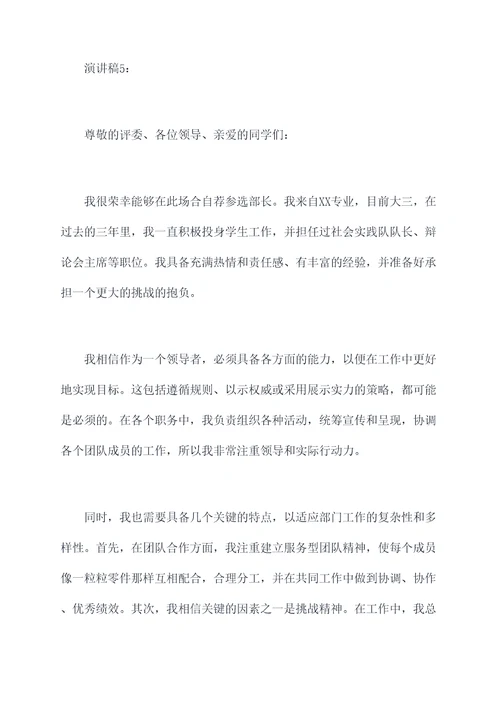 演讲稿5：

尊敬的评委、各位领导、亲爱的同学们：

我很荣幸能够在此场合自荐参选部长。我来自XX专业，目前大三，在过去的三年里，我一直积极投身学生工作，并担任过社会实践队队长、辩论会主席等职位。我具备充满热情和责任感、有丰富的经验，并准备好承担一个更大的挑战的抱负。

我相信作为一个领导者，必须具备各方面的能力，以便在工作中更好地实现目标。这包括遵循规则、以示权威或采用展示实力的策略，都可能是必须的。在各个职务中，我负责组织各种活动，统筹宣传和呈现，协调各个团队成员的工作，所以我非常注重领导和实际行动力。

同时，我也需要具备几个关键的特点，以适应部门工作的复杂性和多样性。首先，在团队合作方面，我注重建立服务型团队精神，使每个成员像一粒粒零件那样互相配合，合理分工，并在共同工作中做到协调、协作、优秀绩效。其次，我相信关键的因素之一是挑战精神。在工作中，我总